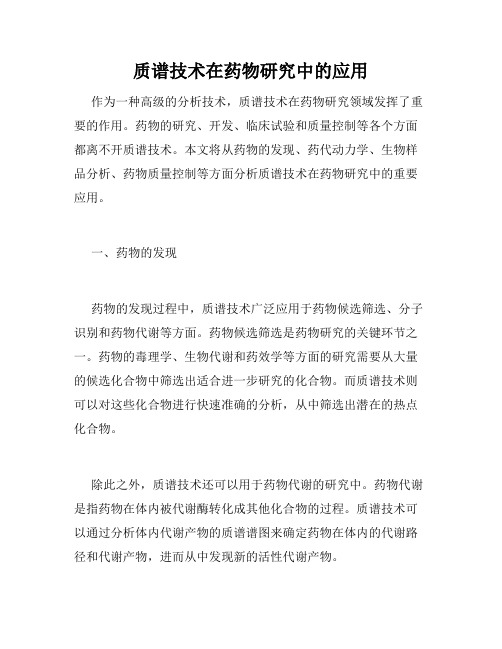 质谱技术在药物研究中的应用

作为一种高级的分析技术，质谱技术在药物研究领域发挥了重要的作用。药物的研究、开发、临床试验和质量控制等各个方面都离不开质谱技术。本文将从药物的发现、药代动力学、生物样品分析、药物质量控制等方面分析质谱技术在药物研究中的重要应用。

一、药物的发现

药物的发现过程中，质谱技术广泛应用于药物候选筛选、分子识别和药物代谢等方面。药物候选筛选是药物研究的关键环节之一。药物的毒理学、生物代谢和药效学等方面的研究需要从大量的候选化合物中筛选出适合进一步研究的化合物。而质谱技术则可以对这些化合物进行快速准确的分析，从中筛选出潜在的热点化合物。

除此之外，质谱技术还可以用于药物代谢的研究中。药物代谢是指药物在体内被代谢酶转化成其他化合物的过程。质谱技术可以通过分析体内代谢产物的质谱谱图来确定药物在体内的代谢路径和代谢产物，进而从中发现新的活性代谢产物。